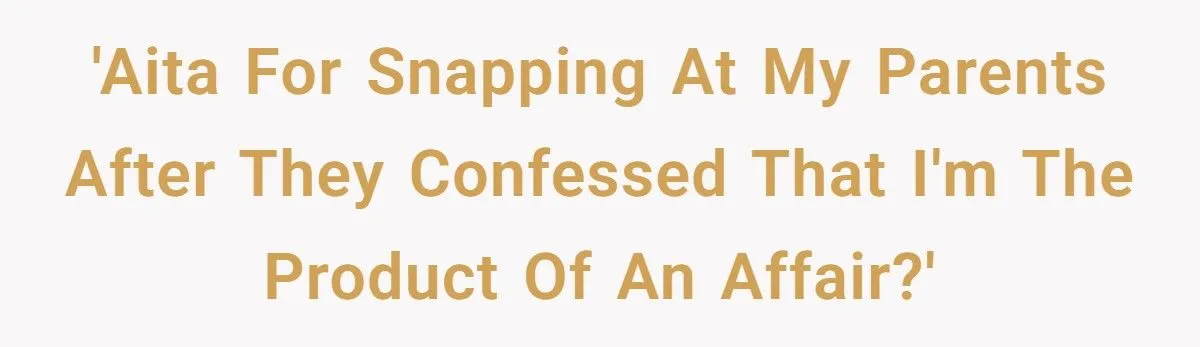 'Aita For Snapping At My Parents After They Confessed That I'm The Product Of An Affair?'